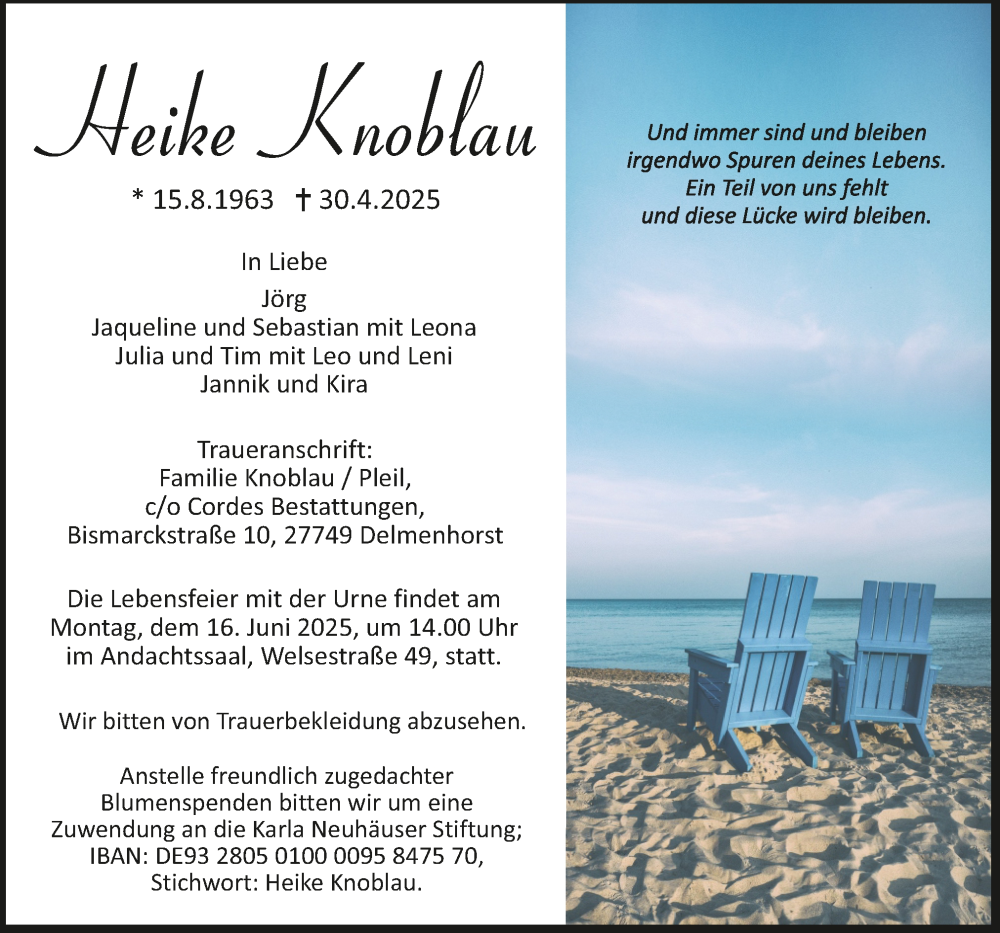 Heike Knoblau

* 15.8.1963 † 30.4.2025

In Liebe
Jörg
Jaqueline und Sebastian mit Leona
Julia und Tim mit Leo und Leni
Jannik und Kira

Traueranschrift:
Familie Knoblau / Pleil,
c/o Cordes Bestattungen,
Bismarckstraße 10, 27749 Delmenhorst

Die Lebensfeier mit der Urne findet am Montag, dem 16. Juni 2025, um 14.00 Uhr im Andachtssaal, Welsestraße 49, statt.

Wir bitten von Trauerbekleidung abzusehen.

Anstelle freundlich zugedachter Blumenspenden bitten wir um eine Zuwendung an die Karla Neuhäuser Stiftung;
IBAN: DE93 2805 0100 0095 8475 70,
Stichwort: Heike Knoblau.

Und immer sind und bleiben
irgendwo Spuren deines Lebens.
Ein Teil von uns fehlt
und diese Lücke wird bleiben.